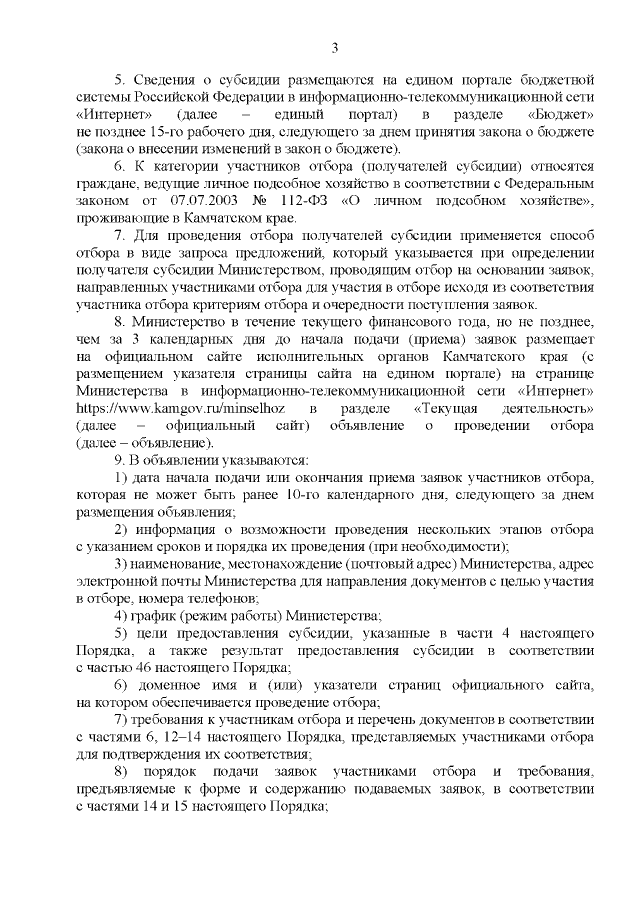 3

5. Сведения о субсидии размещаются на едином портале бюджетной системы Российской Федерации в информационно-телекоммуникационной сети «Интернет» (далее – единый портал) в разделе «Бюджет» не позднее 15-го рабочего дня, следующего за днем принятия закона о бюджете (закона о внесении изменений в закон о бюджете).

6. К категории участников отбора (получателей субсидии) относятся граждане, ведущие личное подсобное хозяйство в соответствии с Федеральным законом от 07.07.2003 № 112-ФЗ «О личном подсобном хозяйстве», проживающие в Камчатском крае.

7. Для проведения отбора получателей субсидии применяется способ отбора в виде запроса предложений, который указывается при определении получателя субсидии Министерством, проводящим отбор на основании заявок, направленных участниками отбора для участия в отборе исходя из соответствия участника отбора критериям отбора и очередности поступления заявок.

8. Министерство в течение текущего финансового года, но не позднее, чем за 3 календарных дня до начала подачи (приема) заявок размещает на официальном сайте исполнительных органов Камчатского края (с размещением указателя страницы сайта на едином портале) на странице Министерства в информационно-телекоммуникационной сети «Интернет» https://www.kamgov.ru/minselhoz в разделе «Текущая деятельность» (далее – официальный сайт) объявление о проведении отбора (далее – объявление).

9. В объявлении указываются:

1) дата начала подачи или окончания приема заявок участников отбора, которая не может быть ранее 10-го календарного дня, следующего за днем размещения объявления;

2) информация о возможности проведения нескольких этапов отбора с указанием сроков и порядка их проведения (при необходимости);

3) наименование, местонахождение (почтовый адрес) Министерства, адрес электронной почты Министерства для направления документов с целью участия в отборе, номера телефонов;

4) график (режим работы) Министерства;

5) цели предоставления субсидии, указанные в части 4 настоящего Порядка, а также результат предоставления субсидии в соответствии с частью 46 настоящего Порядка;

6) доменное имя и (или) указатели страниц официального сайта, на котором обеспечивается проведение отбора;

7) требования к участникам отбора и перечень документов в соответствии с частями 6, 12–14 настоящего Порядка, представляемых участниками отбора для подтверждения их соответствия;

8) порядок подачи заявок участниками отбора и требования, предъявляемые к форме и содержанию подаваемых заявок, в соответствии с частями 14 и 15 настоящего Порядка;